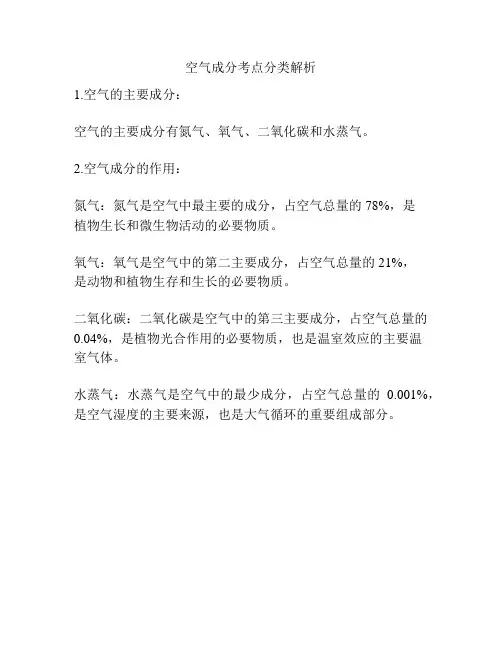 空气成分考点分类解析

1.空气的主要成分：

空气的主要成分有氮气、氧气、二氧化碳和水蒸气。

2.空气成分的作用：

氮气：氮气是空气中最主要的成分，占空气总量的 78%，是植物生长和微生物活动的必要物质。

氧气：氧气是空气中的第二主要成分，占空气总量的 21%，是动物和植物生存和生长的必要物质。

二氧化碳：二氧化碳是空气中的第三主要成分，占空气总量的 0.04%，是植物光合作用的必要物质，也是温室效应的主要温室气体。

水蒸气：水蒸气是空气中的最少成分，占空气总量的 0.001%，是空气湿度的主要来源，也是大气循环的重要组成部分。